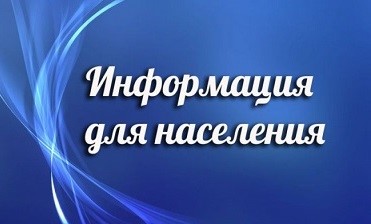 Информация для населения